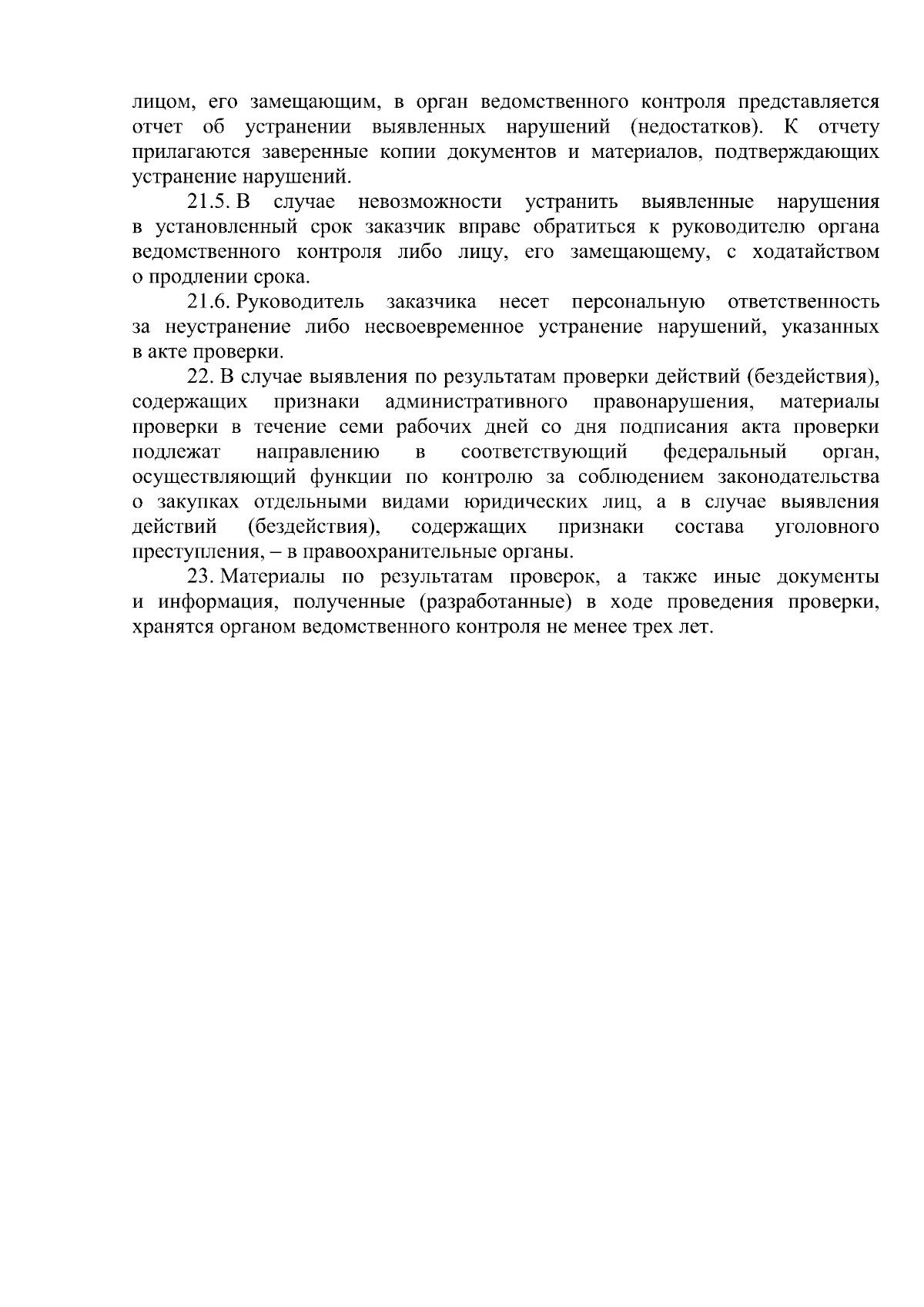 лицом, его замещающим, в орган ведомственного контроля представляется отчет об устранении выявленных нарушений (недостатков). К отчету прилагаются заверенные копии документов и материалов, подтверждающих устранение нарушений.

21.5. В случае невозможности устранить выявленные нарушения в установленный срок заказчик вправе обратиться к руководителю органа ведомственного контроля либо лицу, его замещающему, с ходатайством о продлении срока.

21.6. Руководитель заказчика несет персональную ответственность за неустранение либо несвоевременное устранение нарушений, указанных в акте проверки.

22. В случае выявления по результатам проверки действий (бездействия), содержащих признаки административного правонарушения, материалы проверки в течение семи рабочих дней со дня подписания акта проверки подлежат направлению в соответствующий федеральный орган, осуществляющий функции по контролю за соблюдением законодательства о закупках отдельными видами юридических лиц, а в случае выявления действий (бездействия), содержащих признаки состава уголовного преступления, – в правоохранительные органы.

23. Материалы по результатам проверок, а также иные документы и информация, полученные (разработанные) в ходе проведения проверки, хранятся органом ведомственного контроля не менее трех лет.